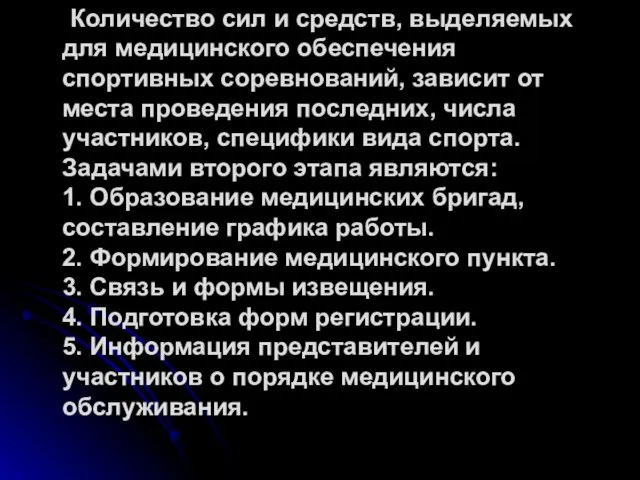 Количество сил и средств, выделяемых для медицинского обеспечения спортивных соревнований, зависит от места проведения последних, числа участников, специфики вида спорта.
Задачами второго этапа являются:
1. Образование медицинских бригад, составление графика работы.
2. Формирование медицинского пункта.
3. Связь и формы извещения.
4. Подготовка форм регистрации.
5. Информация представителей и участников о порядке медицинского обслуживания.